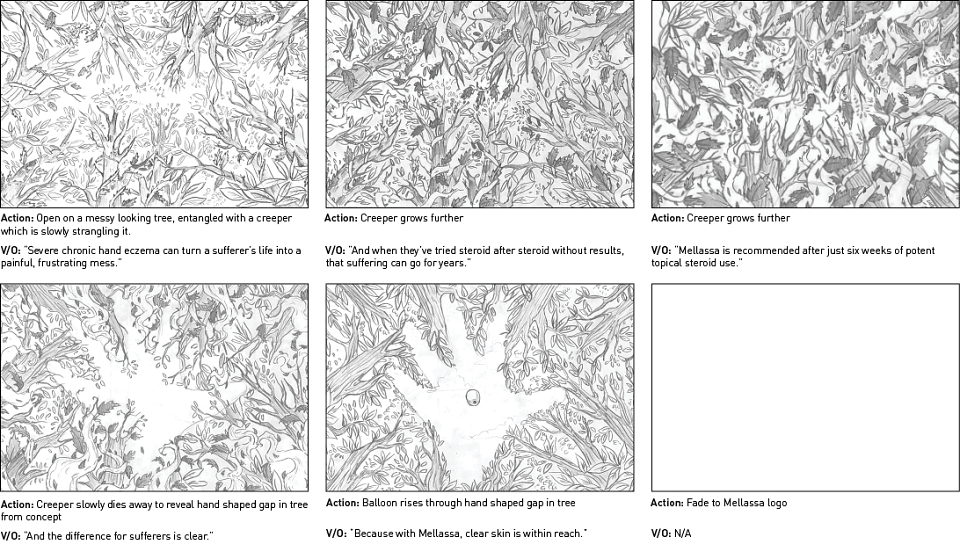 Action: Open on a messy looking tree, entangled with a creeper which is slowly strangling it.

V/O: "Severe chronic hand eczema can turn a sufferer's life into a painful, frustrating mess."

Action: Creeper grows further

V/O: "And when they've tried steroid after steroid without results, that suffering can go for years."

Action: Creeper grows further

V/O: "Mellassa is recommended after just six weeks of potent topical steroid use."

Action: Creeper slowly dies away to reveal hand shaped gap in tree from concept

V/O: "And the difference for sufferers is clear."

Action: Balloon rises through hand shaped gap in tree

V/O: "Because with Mellassa, clear skin is within reach."

Action: Fade to Mellassa logo

V/O: N/A